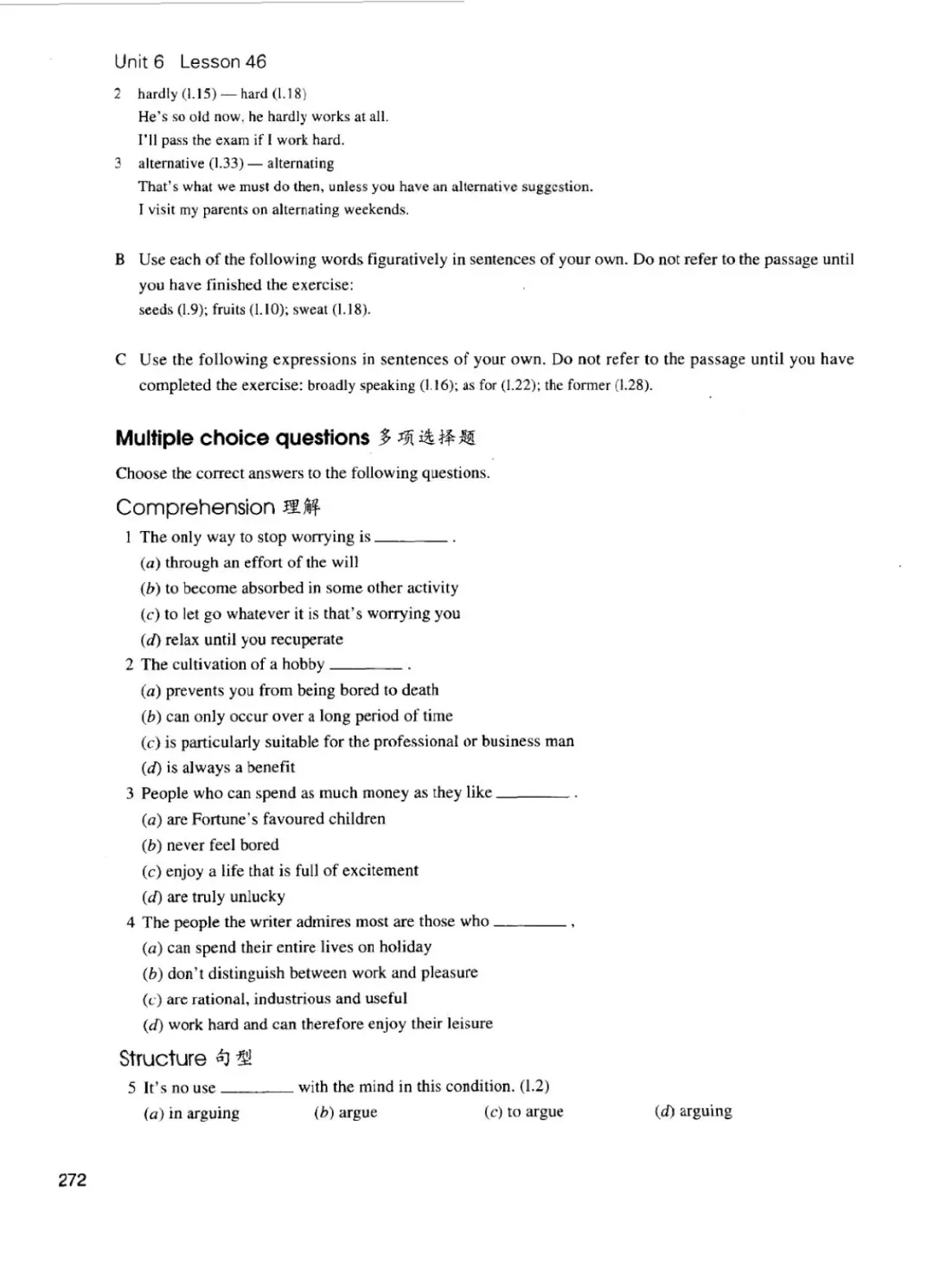 Unit 6 Lesson 46

2 hardly (l.15) — hard (l.18)
He's so old now, he hardly works at all.
I'll pass the exam if I work hard.

3 alternative (l.33) — alternating
That's what we must do then, unless you have an alternative suggestion.
I visit my parents on alternating weekends.

B Use each of the following words figuratively in sentences of your own. Do not refer to the passage until you have finished the exercise:
seeds (l.9); fruits (l.10); sweat (l.18).

C Use the following expressions in sentences of your own. Do not refer to the passage until you have completed the exercise: broadly speaking (l.16); as for (l.22); the former (l.28).

Multiple choice questions 多项选择题

Choose the correct answers to the following questions.

Comprehension 理解

1 The only way to stop worrying is ________ .
(a) through an effort of the will
(b) to become absorbed in some other activity
(c) to let go whatever it is that's worrying you
(d) relax until you recuperate

2 The cultivation of a hobby ________ .
(a) prevents you from being bored to death
(b) can only occur over a long period of time
(c) is particularly suitable for the professional or business man
(d) is always a benefit

3 People who can spend as much money as they like ________ .
(a) are Fortune's favoured children
(b) never feel bored
(c) enjoy a life that is full of excitement
(d) are truly unlucky

4 The people the writer admires most are those who ________ ,
(a) can spend their entire lives on holiday
(b) don't distinguish between work and pleasure
(c) are rational, industrious and useful
(d) work hard and can therefore enjoy their leisure

Structure 句型

5 It's no use ________ with the mind in this condition. (l.2)
(a) in arguing (b) argue (c) to argue (d) arguing

272